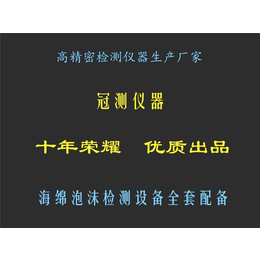 高精密检测仪器生产厂家

冠测仪器

十年荣耀　优质出品

海绵泡沫检测设备全套配备